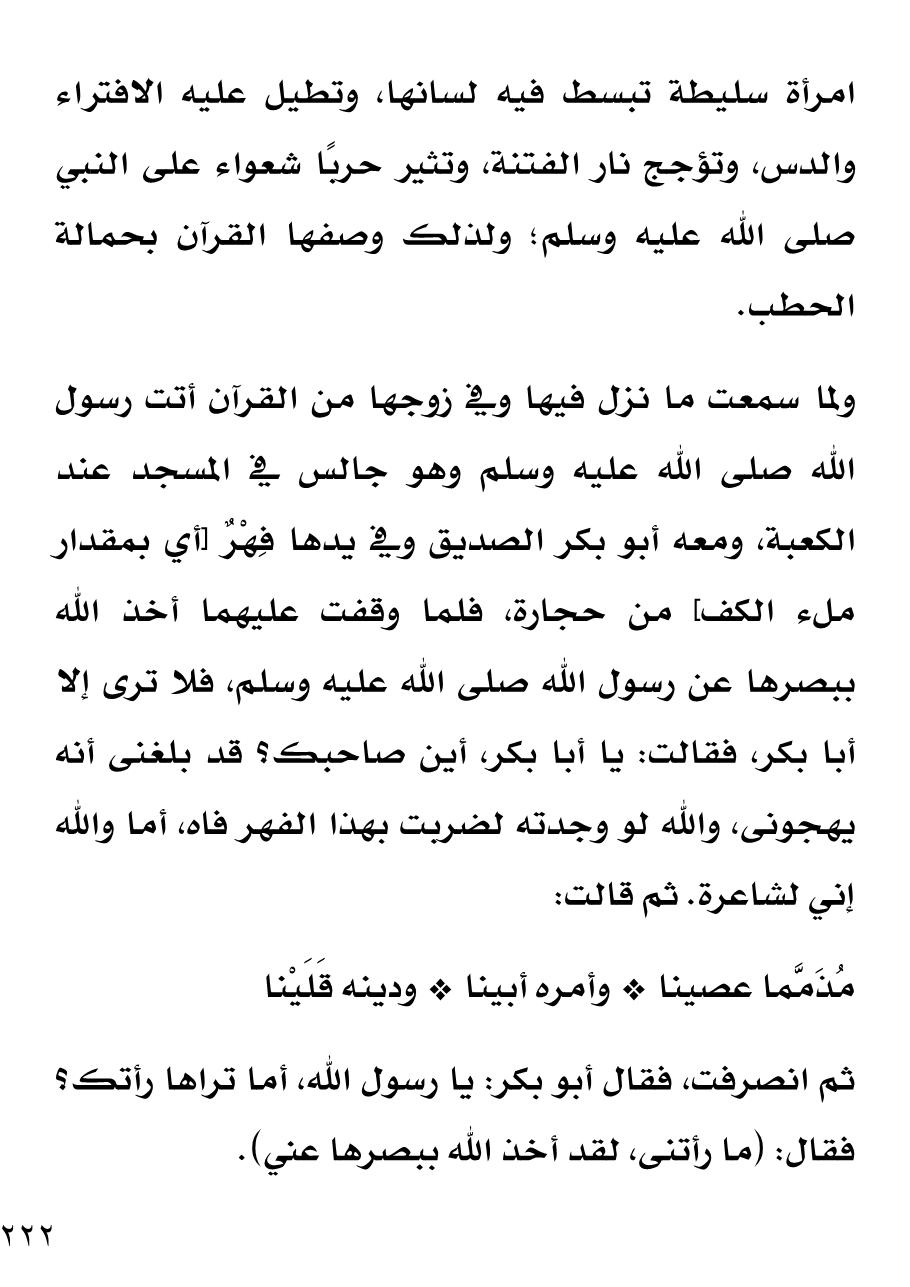 امرأة سليطة تبسط فيه لسانها، وتطيل عليه الافتراء والدس، وتؤجج نار الفتنة، وتثير حربًا شعواء على النبي صلى الله عليه وسلم؛ ولذلك وصفها القرآن بحمالة الحطب.

ولما سمعت ما نزل فيها وفي زوجها من القرآن أتت رسول الله صلى الله عليه وسلم وهو جالس في المسجد عند الكعبة، ومعه أبو بكر الصديق وفي يدها فِهْرٌ [أي بمقدار ملء الكف] من حجارة، فلما وقفت عليهما أخذ الله ببصرها عن رسول الله صلى الله عليه وسلم، فلا ترى إلا أبا بكر، فقالت: يا أبا بكر، أين صاحبك؟ قد بلغنى أنه يهجونى، والله لو وجدته لضربت بهذا الفهر فاه، أما والله إني لشاعرة. ثم قالت:

مُذَمَّما عصينا ❖ وأمره أبينا ❖ ودينه قَلَيْنا

ثم انصرفت، فقال أبو بكر: يا رسول الله، أما تراها رأتك؟ فقال: (ما رأتنى، لقد أخذ الله ببصرها عني).

٢٢٢